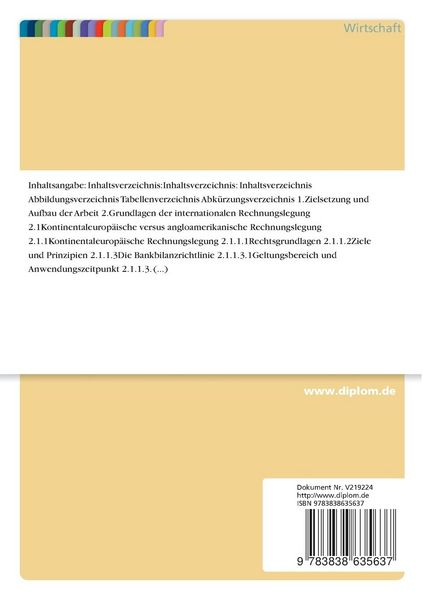 Wirtschaft

Inhaltsangabe: Inhaltsverzeichnis:Inhaltsverzeichnis: Inhaltsverzeichnis Abbildungsverzeichnis Tabellenverzeichnis Abkürzungsverzeichnis 1.Zielsetzung und Aufbau der Arbeit 2.Grundlagen der internationalen Rechnungslegung 2.1Kontinentaleuropäische versus angloamerikanische Rechnungslegung 2.1.1Kontinentaleuropäische Rechnungslegung 2.1.1.1Rechtsgrundlagen 2.1.1.2Ziele und Prinzipien 2.1.1.3Die Bankbilanzrichtlinie 2.1.1.3.1Geltungsbereich und Anwendungszeitpunkt 2.1.1.3. (...)

www.diplom.de

Dokument Nr. V219224
http://www.diplom.de
ISBN 9783838635637

9 783838 635637